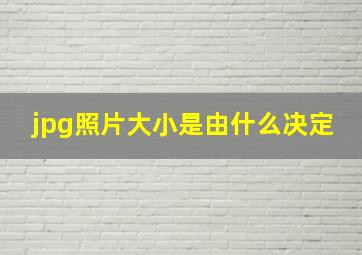 jpg照片大小是由什么决定